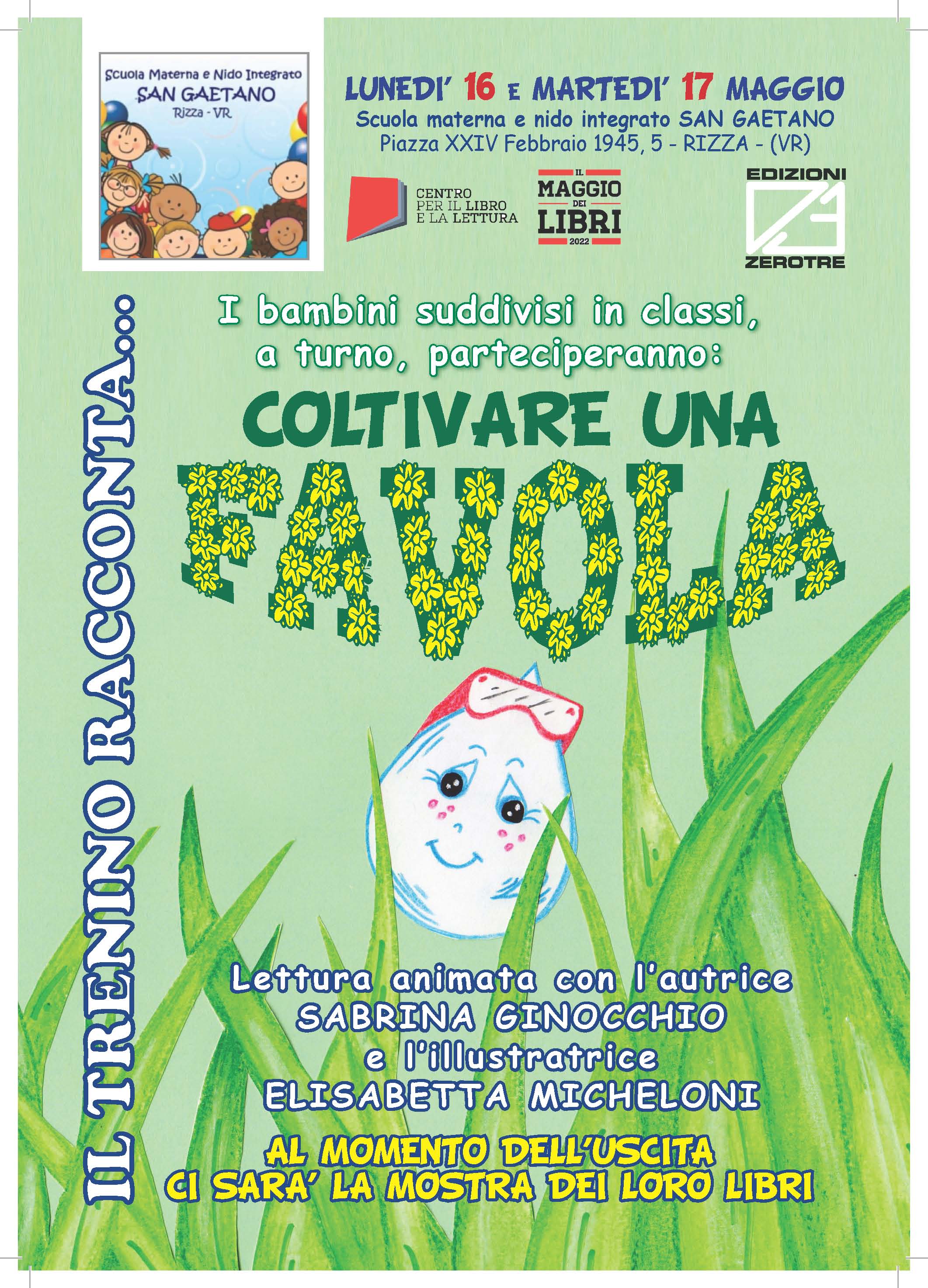 Scuola Materna e Nido Integrato
SAN GAETANO
Rizza - VR

LUNEDI' 16 E MARTEDI' 17 MAGGIO
Scuola materna e nido integrato SAN GAETANO
Piazza XXIV Febbraio 1945, 5 - RIZZA - (VR)

CENTRO PER IL LIBRO E LA LETTURA

IL MAGGIO DEI LIBRI 2022

EDIZIONI ZEROTRE

IL TRENINO RACCONTA...

I bambini suddivisi in classi, a turno, parteciperanno:

COLTIVARE UNA FAVOLA

Lettura animata con l'autrice
SABRINA GINOCCHIO
e l'illustratrice
ELISABETTA MICHELONI

AL MOMENTO DELL'USCITA
CI SARA' LA MOSTRA DEI LORO LIBRI